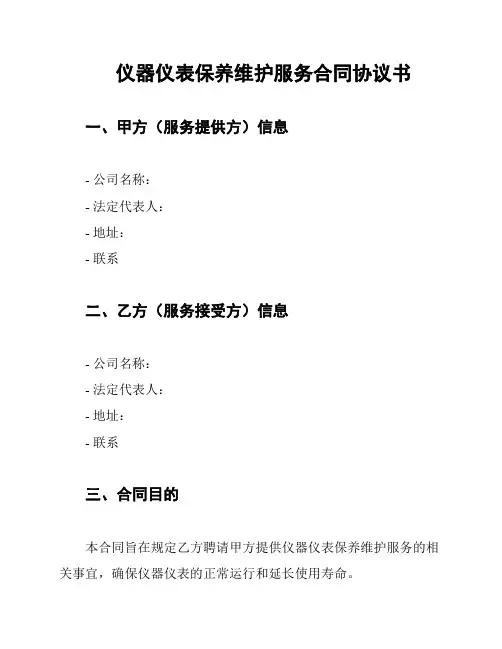 仪器仪表保养维护服务合同协议书

一、甲方（服务提供方）信息

- 公司名称：

- 法定代表人：

- 地址：

- 联系

二、乙方（服务接受方）信息

- 公司名称：

- 法定代表人：

- 地址：

- 联系

三、合同目的

本合同旨在规定乙方聘请甲方提供仪器仪表保养维护服务的相关事宜，确保仪器仪表的正常运行和延长使用寿命。